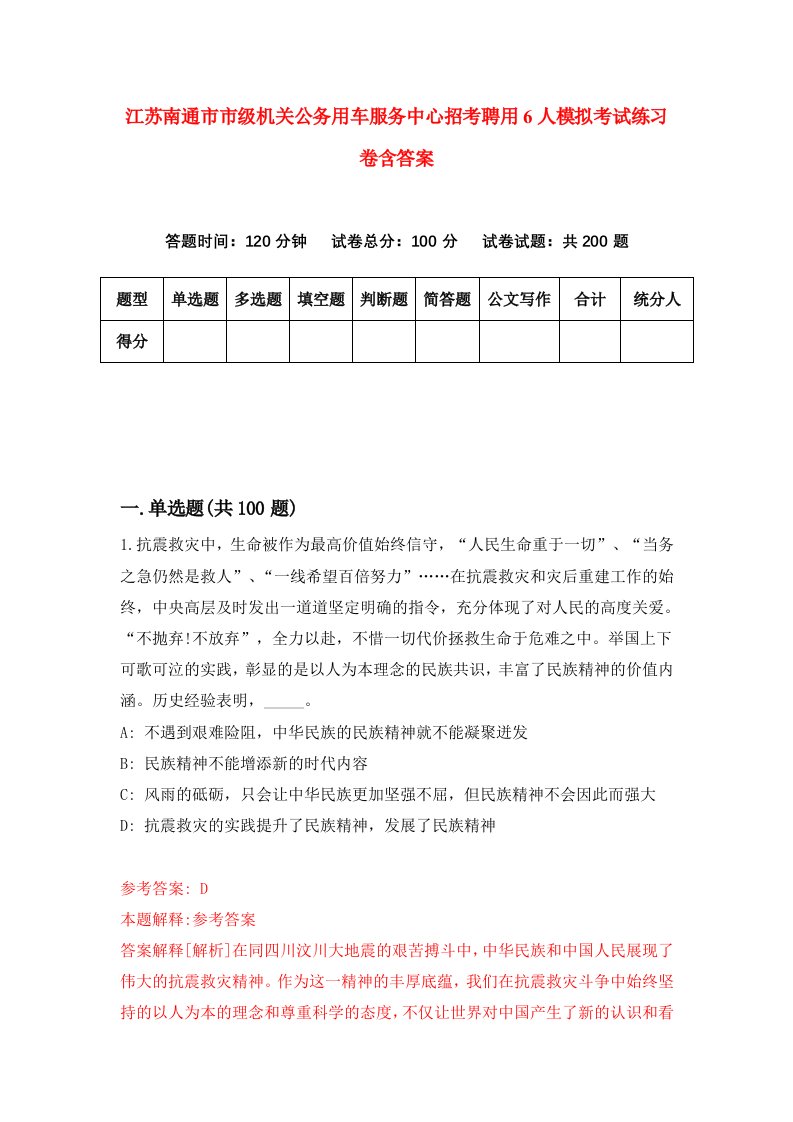 江苏南通市市级机关公务用车服务中心招考聘用6人模拟考试练习卷含答案

答题时间：120分钟　试卷总分：100分　试卷试题：共200题

| 题型 | 单选题 | 多选题 | 填空题 | 判断题 | 简答题 | 公文写作 | 合计 | 统分人 |
|---|---|---|---|---|---|---|---|---|
| 得分 | | | | | | | | |

一.单选题(共100题)

1.抗震救灾中，生命被作为最高价值始终信守，“人民生命重于一切”、“当务之急仍然是救人”、“一线希望百倍努力”……在抗震救灾和灾后重建工作的始终，中央高层及时发出一道道坚定明确的指令，充分体现了对人民的高度关爱。“不抛弃!不放弃”，全力以赴，不惜一切代价拯救生命于危难之中。举国上下可歌可泣的实践，彰显的是以人为本理念的民族共识，丰富了民族精神的价值内涵。历史经验表明，_____。

A: 不遇到艰难险阻，中华民族的民族精神就不能凝聚迸发

B: 民族精神不能增添新的时代内容

C: 风雨的砥砺，只会让中华民族更加坚强不屈，但民族精神不会因此而强大

D: 抗震救灾的实践提升了民族精神，发展了民族精神

参考答案: D

本题解释:参考答案

答案解释[解析]在同四川汶川大地震的艰苦搏斗中，中华民族和中国人民展现了伟大的抗震救灾精神。作为这一精神的丰厚底蕴，我们在抗震救灾斗争中始终坚持的以人为本的理念和尊重科学的态度，不仅让世界对中国产生了新的认识和看